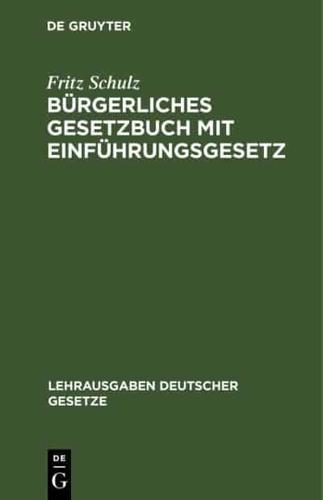 DE GRUYTER

Fritz Schulz

BÜRGERLICHES GESETZBUCH MIT EINFÜHRUNGSGESETZ

LEHRAUSGABEN DEUTSCHER GESETZE

DE G